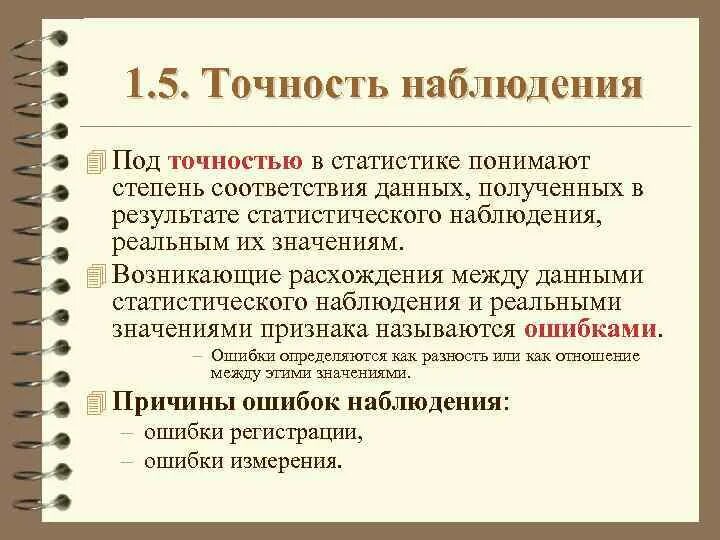 1.5. Точность наблюдения

Под точностью в статистике понимают степень соответствия данных, полученных в результате статистического наблюдения, реальным их значениям.

Возникающие расхождения между данными статистического наблюдения и реальными значениями признака называются ошибками.

– Ошибки определяются как разность или как отношение между этими значениями.

Причины ошибок наблюдения:

– ошибки регистрации,

– ошибки измерения.